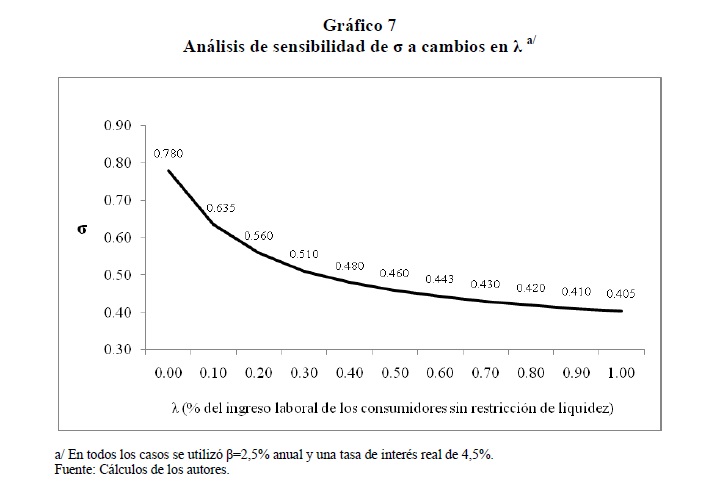 Gráfico 7
Análisis de sensibilidad de σ a cambios en λ $^{a/}$

0.90
0.80
0.70
0.60
0.50
0.40
0.30

σ

0.780
0.635
0.560
0.510
0.480
0.460
0.443
0.430
0.420
0.410
0.405

0.00 0.10 0.20 0.30 0.40 0.50 0.60 0.70 0.80 0.90 1.00

λ (% del ingreso laboral de los consumidores sin restricción de liquidez)

a/ En todos los casos se utilizó β=2,5% anual y una tasa de interés real de 4,5%.
Fuente: Cálculos de los autores.